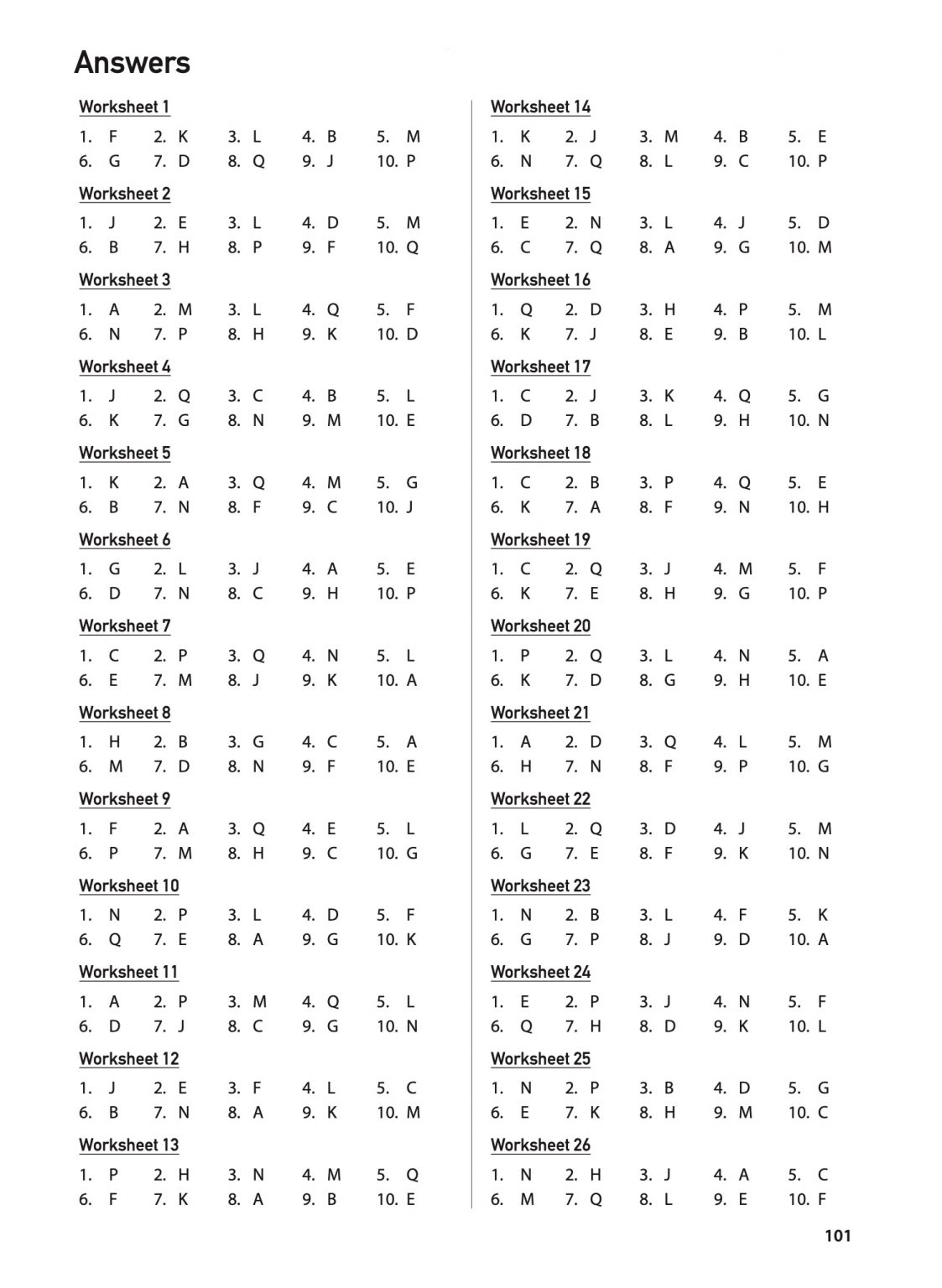 Answers

Worksheet 1
1. F 2. K 3. L 4. B 5. M
6. G 7. D 8. Q 9. J 10. P

Worksheet 2
1. J 2. E 3. L 4. D 5. M
6. B 7. H 8. P 9. F 10. Q

Worksheet 3
1. A 2. M 3. L 4. Q 5. F
6. N 7. P 8. H 9. K 10. D

Worksheet 4
1. J 2. Q 3. C 4. B 5. L
6. K 7. G 8. N 9. M 10. E

Worksheet 5
1. K 2. A 3. Q 4. M 5. G
6. B 7. N 8. F 9. C 10. J

Worksheet 6
1. G 2. L 3. J 4. A 5. E
6. D 7. N 8. C 9. H 10. P

Worksheet 7
1. C 2. P 3. Q 4. N 5. L
6. E 7. M 8. J 9. K 10. A

Worksheet 8
1. H 2. B 3. G 4. C 5. A
6. M 7. D 8. N 9. F 10. E

Worksheet 9
1. F 2. A 3. Q 4. E 5. L
6. P 7. M 8. H 9. C 10. G

Worksheet 10
1. N 2. P 3. L 4. D 5. F
6. Q 7. E 8. A 9. G 10. K

Worksheet 11
1. A 2. P 3. M 4. Q 5. L
6. D 7. J 8. C 9. G 10. N

Worksheet 12
1. J 2. E 3. F 4. L 5. C
6. B 7. N 8. A 9. K 10. M

Worksheet 13
1. P 2. H 3. N 4. M 5. Q
6. F 7. K 8. A 9. B 10. E

Worksheet 14
1. K 2. J 3. M 4. B 5. E
6. N 7. Q 8. L 9. C 10. P

Worksheet 15
1. E 2. N 3. L 4. J 5. D
6. C 7. Q 8. A 9. G 10. M

Worksheet 16
1. Q 2. D 3. H 4. P 5. M
6. K 7. J 8. E 9. B 10. L

Worksheet 17
1. C 2. J 3. K 4. Q 5. G
6. D 7. B 8. L 9. H 10. N

Worksheet 18
1. C 2. B 3. P 4. Q 5. E
6. K 7. A 8. F 9. N 10. H

Worksheet 19
1. C 2. Q 3. J 4. M 5. F
6. K 7. E 8. H 9. G 10. P

Worksheet 20
1. P 2. Q 3. L 4. N 5. A
6. K 7. D 8. G 9. H 10. E

Worksheet 21
1. A 2. D 3. Q 4. L 5. M
6. H 7. N 8. F 9. P 10. G

Worksheet 22
1. L 2. Q 3. D 4. J 5. M
6. G 7. E 8. F 9. K 10. N

Worksheet 23
1. N 2. B 3. L 4. F 5. K
6. G 7. P 8. J 9. D 10. A

Worksheet 24
1. E 2. P 3. J 4. N 5. F
6. Q 7. H 8. D 9. K 10. L

Worksheet 25
1. N 2. P 3. B 4. D 5. G
6. E 7. K 8. H 9. M 10. C

Worksheet 26
1. N 2. H 3. J 4. A 5. C
6. M 7. Q 8. L 9. E 10. F

101